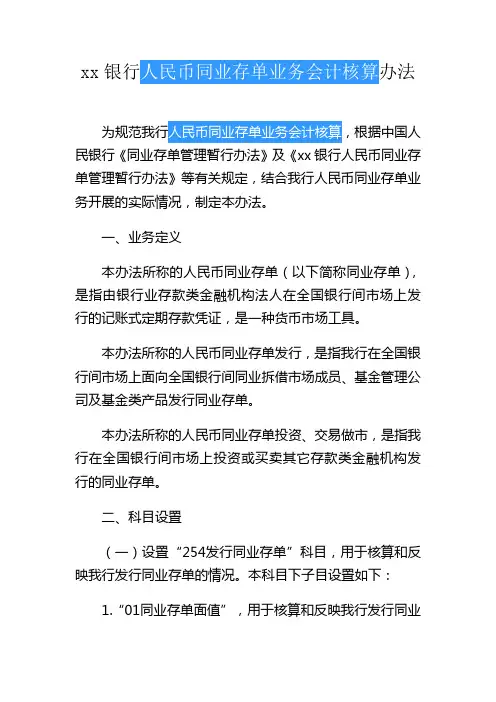 xx 银行人民币同业存单业务会计核算办法

为规范我行人民币同业存单业务会计核算，根据中国人民银行《同业存单管理暂行办法》及《xx 银行人民币同业存单管理暂行办法》等有关规定，结合我行人民币同业存单业务开展的实际情况，制定本办法。

一、业务定义

本办法所称的人民币同业存单（以下简称同业存单），是指由银行业存款类金融机构法人在全国银行间市场上发行的记账式定期存款凭证，是一种货币市场工具。

本办法所称的人民币同业存单发行，是指我行在全国银行间市场上面向全国银行间同业拆借市场成员、基金管理公司及基金类产品发行同业存单。

本办法所称的人民币同业存单投资、交易做市，是指我行在全国银行间市场上投资或买卖其它存款类金融机构发行的同业存单。

二、科目设置

（一）设置“254发行同业存单”科目，用于核算和反映我行发行同业存单的情况。本科目下子目设置如下：

1.“01同业存单面值”，用于核算和反映我行发行同业